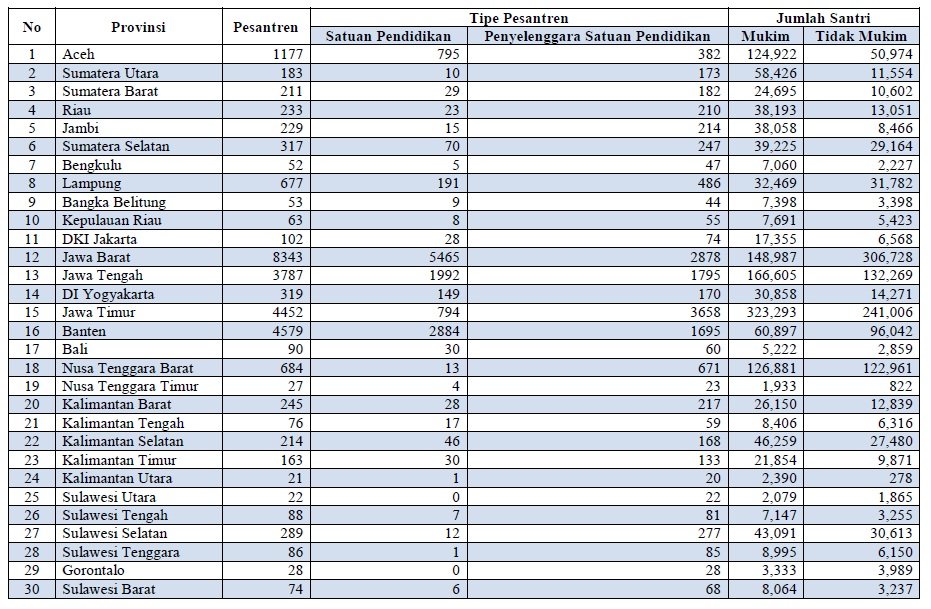 | No | Provinsi | Pesantren | Tipe Pesantren |  | Jumlah Santri |  |
|---|---|---|---|---|---|---|
|  |  |  | Satuan Pendidikan | Penyelenggara Satuan Pendidikan | Mukim | Tidak Mukim |
| 1 | Aceh | 1177 | 795 | 382 | 124,922 | 50,974 |
| 2 | Sumatera Utara | 183 | 10 | 173 | 58,426 | 11,554 |
| 3 | Sumatera Barat | 211 | 29 | 182 | 24,695 | 10,602 |
| 4 | Riau | 233 | 23 | 210 | 38,193 | 13,051 |
| 5 | Jambi | 229 | 15 | 214 | 38,058 | 8,466 |
| 6 | Sumatera Selatan | 317 | 70 | 247 | 39,225 | 29,164 |
| 7 | Bengkulu | 52 | 5 | 47 | 7,060 | 2,227 |
| 8 | Lampung | 677 | 191 | 486 | 32,469 | 31,782 |
| 9 | Bangka Belitung | 53 | 9 | 44 | 7,398 | 3,398 |
| 10 | Kepulauan Riau | 63 | 8 | 55 | 7,691 | 5,423 |
| 11 | DKI Jakarta | 102 | 28 | 74 | 17,355 | 6,568 |
| 12 | Jawa Barat | 8343 | 5465 | 2878 | 148,987 | 306,728 |
| 13 | Jawa Tengah | 3787 | 1992 | 1795 | 166,605 | 132,269 |
| 14 | DI Yogyakarta | 319 | 149 | 170 | 30,858 | 14,271 |
| 15 | Jawa Timur | 4452 | 794 | 3658 | 323,293 | 241,006 |
| 16 | Banten | 4579 | 2884 | 1695 | 60,897 | 96,042 |
| 17 | Bali | 90 | 30 | 60 | 5,222 | 2,859 |
| 18 | Nusa Tenggara Barat | 684 | 13 | 671 | 126,881 | 122,961 |
| 19 | Nusa Tenggara Timur | 27 | 4 | 23 | 1,933 | 822 |
| 20 | Kalimantan Barat | 245 | 28 | 217 | 26,150 | 12,839 |
| 21 | Kalimantan Tengah | 76 | 17 | 59 | 8,406 | 6,316 |
| 22 | Kalimantan Selatan | 214 | 46 | 168 | 46,259 | 27,480 |
| 23 | Kalimantan Timur | 163 | 30 | 133 | 21,854 | 9,871 |
| 24 | Kalimantan Utara | 21 | 1 | 20 | 2,390 | 278 |
| 25 | Sulawesi Utara | 22 | 0 | 22 | 2,079 | 1,865 |
| 26 | Sulawesi Tengah | 88 | 7 | 81 | 7,147 | 3,255 |
| 27 | Sulawesi Selatan | 289 | 12 | 277 | 43,091 | 30,613 |
| 28 | Sulawesi Tenggara | 86 | 1 | 85 | 8,995 | 6,150 |
| 29 | Gorontalo | 28 | 0 | 28 | 3,333 | 3,989 |
| 30 | Sulawesi Barat | 74 | 6 | 68 | 8,064 | 3,237 |